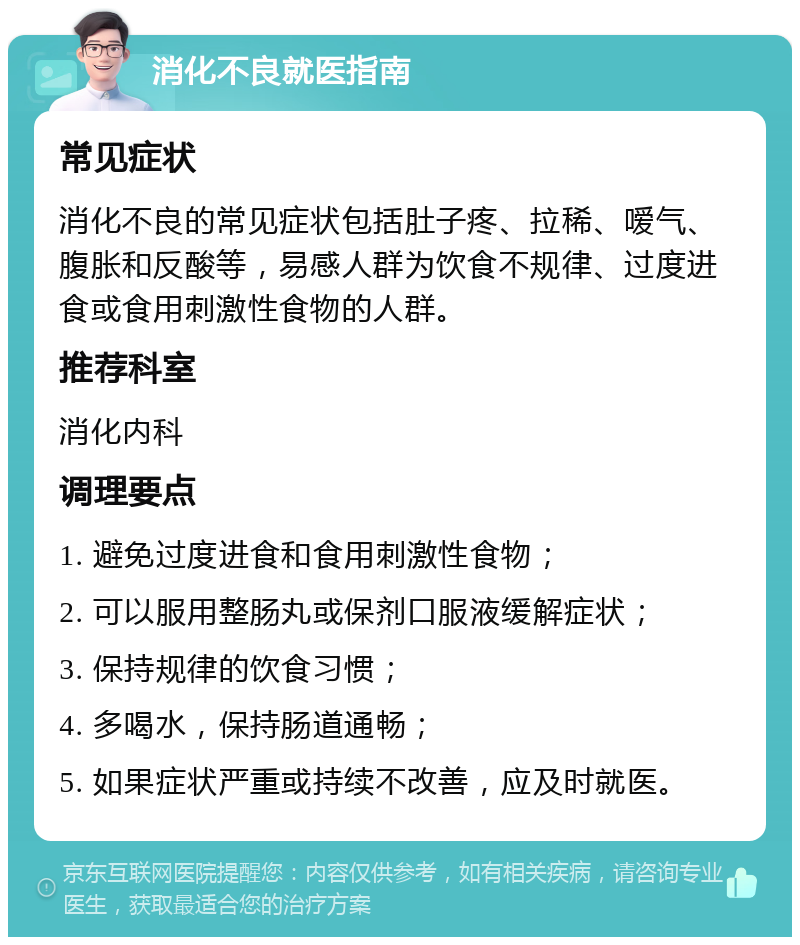 消化不良就医指南

常见症状

消化不良的常见症状包括肚子疼、拉稀、嗳气、腹胀和反酸等，易感人群为饮食不规律、过度进食或食用刺激性食物的人群。

推荐科室

消化内科

调理要点

1. 避免过度进食和食用刺激性食物；

2. 可以服用整肠丸或保剂口服液缓解症状；

3. 保持规律的饮食习惯；

4. 多喝水，保持肠道通畅；

5. 如果症状严重或持续不改善，应及时就医。

京东互联网医院提醒您：内容仅供参考，如有相关疾病，请咨询专业医生，获取最适合您的治疗方案